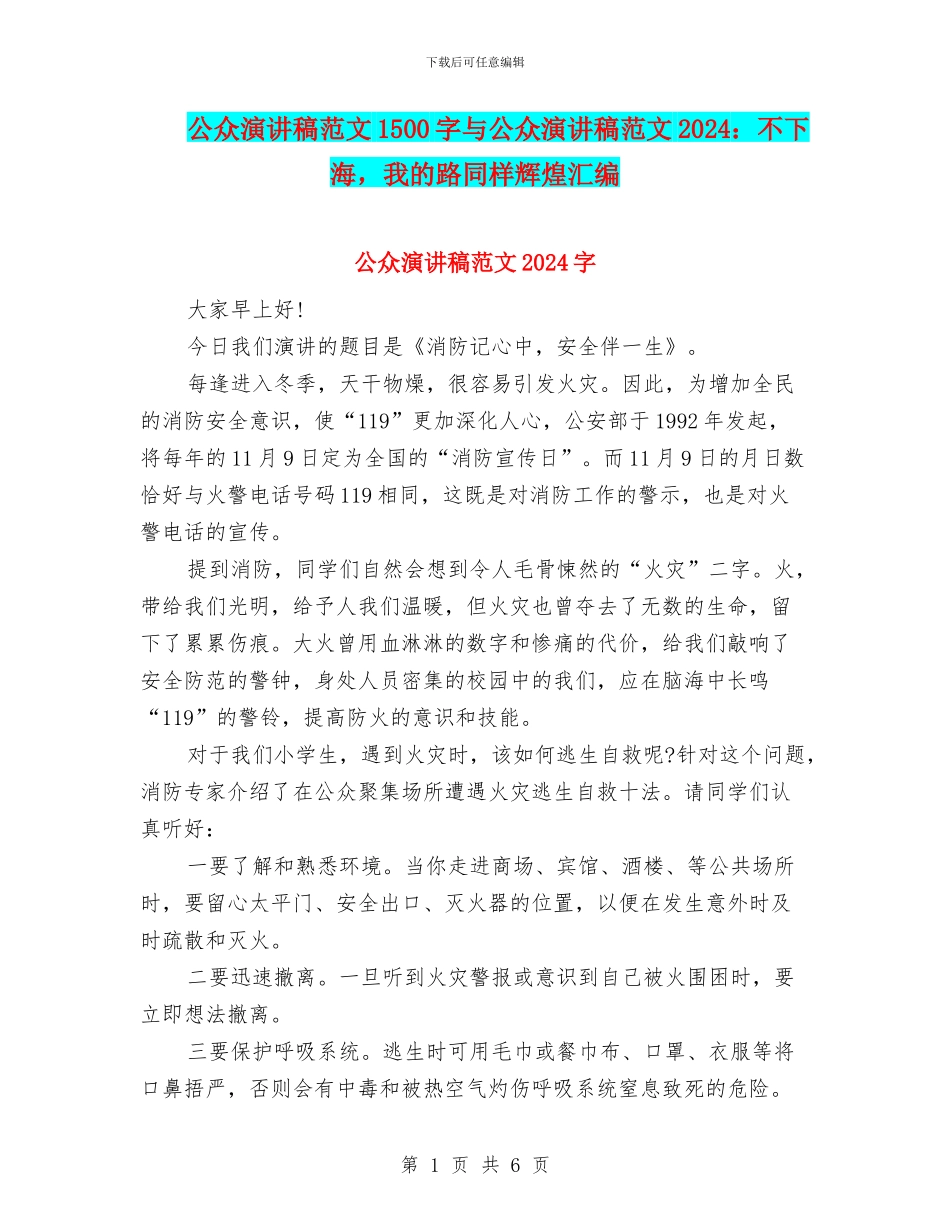 下载后可任意编辑

公众演讲稿范文1500字与公众演讲稿范文2024：不下海，我的路同样辉煌汇编

公众演讲稿范文2024字

大家早上好!

今日我们演讲的题目是《消防记心中，安全伴一生》。

每逢进入冬季，天干物燥，很容易引发火灾。因此，为增加全民的消防安全意识，使“119”更加深化人心，公安部于1992年发起，将每年的11月9日定为全国的“消防宣传日”。而11月9日的月日数恰好与火警电话号码119相同，这既是对消防工作的警示，也是对火警电话的宣传。

提到消防，同学们自然会想到令人毛骨悚然的“火灾”二字。火，带给我们光明，给予人我们温暖，但火灾也曾夺去了无数的生命，留下了累累伤痕。大火曾用血淋淋的数字和惨痛的代价，给我们敲响了安全防范的警钟，身处人员密集的校园中的我们，应在脑海中长鸣“119”的警铃，提高防火的意识和技能。

对于我们小学生，遇到火灾时，该如何逃生自救呢?针对这个问题，消防专家介绍了在公众聚集场所遭遇火灾逃生自救十法。请同学们认真听好：

一要了解和熟悉环境。当你走进商场、宾馆、酒楼、等公共场所时，要留心太平门、安全出口、灭火器的位置，以便在发生意外时及时疏散和灭火。

二要迅速撤离。一旦听到火灾警报或意识到自己被火围困时，要立即想法撤离。

三要保护呼吸系统。逃生时可用毛巾或餐巾布、口罩、衣服等将口鼻捂严，否则会有中毒和被热空气灼伤呼吸系统窒息致死的危险。

第 1 页 共 6 页